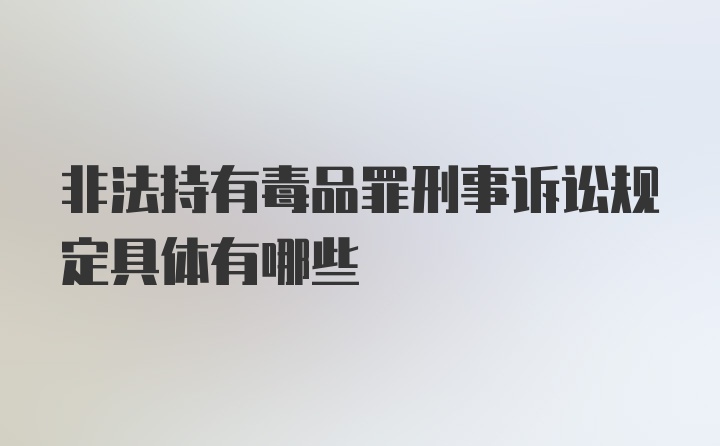 非法持有毒品罪刑事诉讼规定具体有哪些